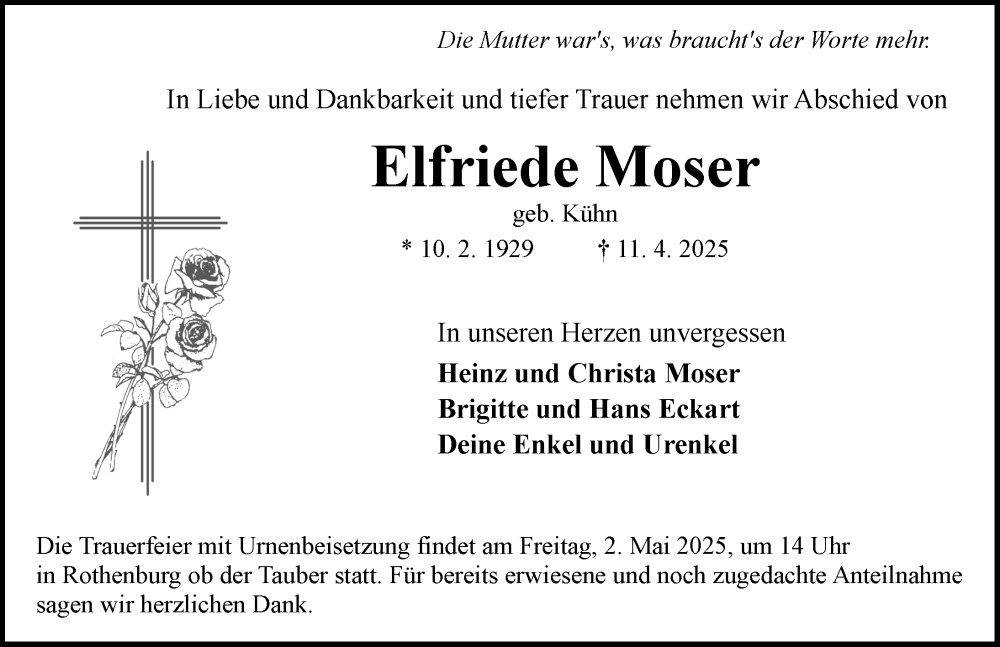 Die Mutter war's, was braucht's der Worte mehr.

In Liebe und Dankbarkeit und tiefer Trauer nehmen wir Abschied von

Elfriede Moser

geb. Kühn

* 10. 2. 1929 † 11. 4. 2025

In unseren Herzen unvergessen

Heinz und Christa Moser
Brigitte und Hans Eckart
Deine Enkel und Urenkel

Die Trauerfeier mit Urnenbeisetzung findet am Freitag, 2. Mai 2025, um 14 Uhr in Rothenburg ob der Tauber statt. Für bereits erwiesene und noch zugedachte Anteilnahme sagen wir herzlichen Dank.